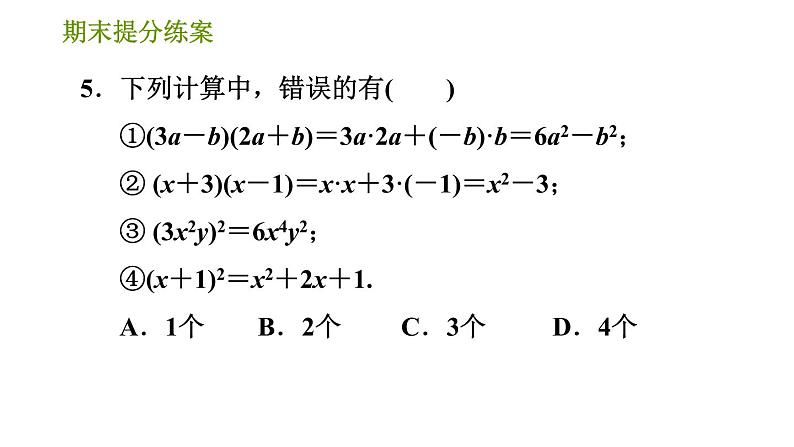 期末提分练案

5．下列计算中，错误的有(　　)

①$(3a-b)(2a+b)=3a\cdot 2a+(-b)\cdot b=6a^2-b^2$；

② $(x+3)(x-1)=x\cdot x+3\cdot(-1)=x^2-3$；

③ $(3x^2y)^2=6x^4y^2$；

④$(x+1)^2=x^2+2x+1$.

A．1个　　B．2个　　C．3个　　D．4个